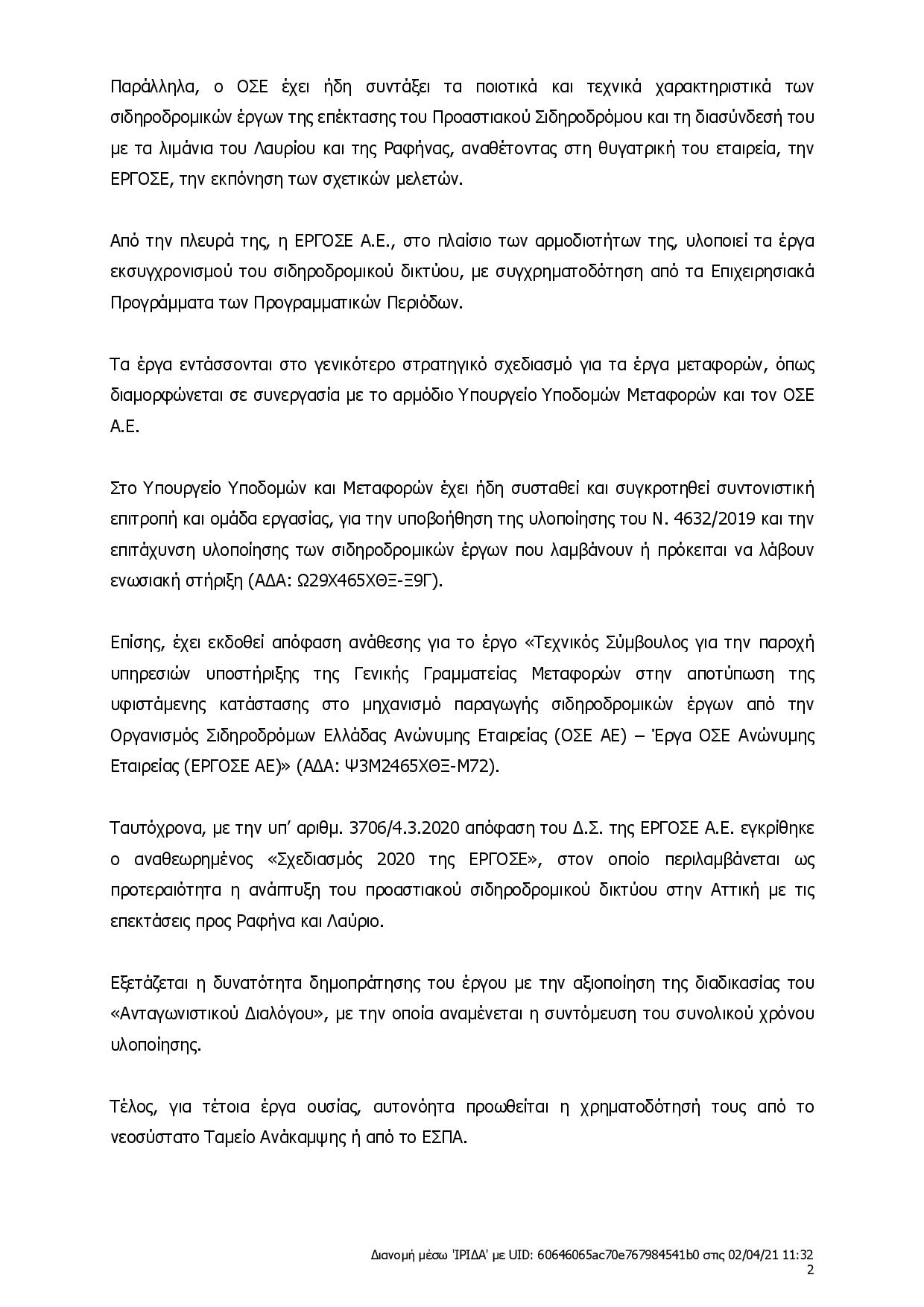 Παράλληλα, ο ΟΣΕ έχει ήδη συντάξει τα ποιοτικά και τεχνικά χαρακτηριστικά των σιδηροδρομικών έργων της επέκτασης του Προαστιακού Σιδηροδρόμου και τη διασύνδεσή του με τα λιμάνια του Λαυρίου και της Ραφήνας, αναθέτοντας στη θυγατρική του εταιρεία, την ΕΡΓΟΣΕ, την εκπόνηση των σχετικών μελετών.

Από την πλευρά της, η ΕΡΓΟΣΕ Α.Ε., στο πλαίσιο των αρμοδιοτήτων της, υλοποιεί τα έργα εκσυγχρονισμού του σιδηροδρομικού δικτύου, με συγχρηματοδότηση από τα Επιχειρησιακά Προγράμματα των Προγραμματικών Περιόδων.

Τα έργα εντάσσονται στο γενικότερο στρατηγικό σχεδιασμό για τα έργα μεταφορών, όπως διαμορφώνεται σε συνεργασία με το αρμόδιο Υπουργείο Υποδομών Μεταφορών και τον ΟΣΕ Α.Ε.

Στο Υπουργείο Υποδομών και Μεταφορών έχει ήδη συσταθεί και συγκροτηθεί συντονιστική επιτροπή και ομάδα εργασίας, για την υποβοήθηση της υλοποίησης του Ν. 4632/2019 και την επιτάχυνση υλοποίησης των σιδηροδρομικών έργων που λαμβάνουν ή πρόκειται να λάβουν ενωσιακή στήριξη (ΑΔΑ: Ω29Χ465ΧΘΞ-Ξ9Γ).

Επίσης, έχει εκδοθεί απόφαση ανάθεσης για το έργο «Τεχνικός Σύμβουλος για την παροχή υπηρεσιών υποστήριξης της Γενικής Γραμματείας Μεταφορών στην αποτύπωση της υφιστάμενης κατάστασης στο μηχανισμό παραγωγής σιδηροδρομικών έργων από την Οργανισμός Σιδηροδρόμων Ελλάδας Ανώνυμης Εταιρείας (ΟΣΕ ΑΕ) – Έργα ΟΣΕ Ανώνυμης Εταιρείας (ΕΡΓΟΣΕ ΑΕ)» (ΑΔΑ: Ψ3Μ2465ΧΘΞ-Μ72).

Ταυτόχρονα, με την υπ' αριθμ. 3706/4.3.2020 απόφαση του Δ.Σ. της ΕΡΓΟΣΕ Α.Ε. εγκρίθηκε ο αναθεωρημένος «Σχεδιασμός 2020 της ΕΡΓΟΣΕ», στον οποίο περιλαμβάνεται ως προτεραιότητα η ανάπτυξη του προαστιακού σιδηροδρομικού δικτύου στην Αττική με τις επεκτάσεις προς Ραφήνα και Λαύριο.

Εξετάζεται η δυνατότητα δημοπράτησης του έργου με την αξιοποίηση της διαδικασίας του «Ανταγωνιστικού Διαλόγου», με την οποία αναμένεται η συντόμευση του συνολικού χρόνου υλοποίησης.

Τέλος, για τέτοια έργα ουσίας, αυτονόητα προωθείται η χρηματοδότησή τους από το νεοσύστατο Ταμείο Ανάκαμψης ή από το ΕΣΠΑ.

Διανομή μέσω 'ΙΡΙΔΑ' με UID: 60646065ac70e767984541b0 στις 02/04/21 11:32
2